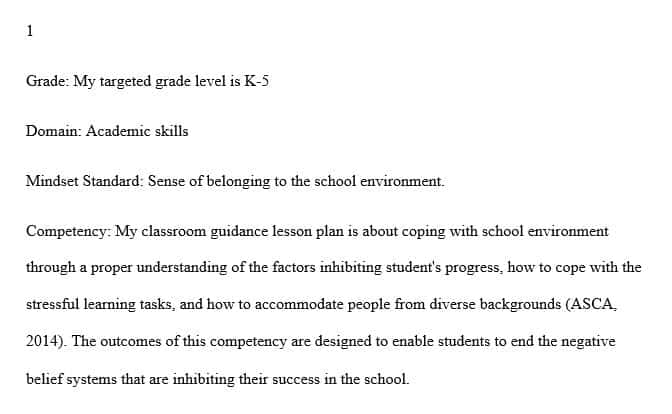 1

Grade: My targeted grade level is K-5

Domain: Academic skills

Mindset Standard: Sense of belonging to the school environment.

Competency: My classroom guidance lesson plan is about coping with school environment through a proper understanding of the factors inhibiting student's progress, how to cope with the stressful learning tasks, and how to accommodate people from diverse backgrounds (ASCA, 2014). The outcomes of this competency are designed to enable students to end the negative belief systems that are inhibiting their success in the school.